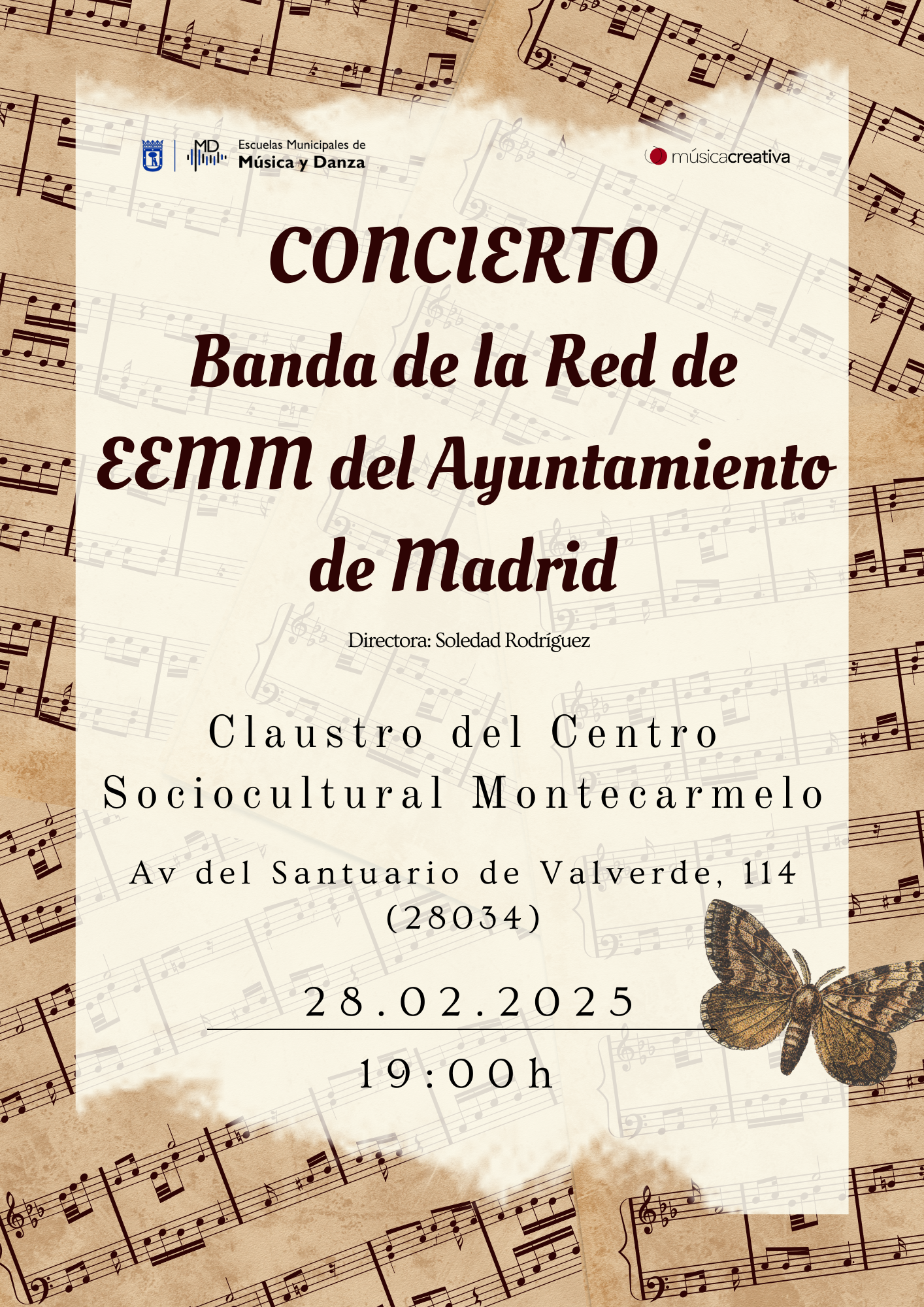 MD Escuelas Municipales de
Música y Danza

músicacreativa

CONCIERTO
Banda de la Red de EEMM del Ayuntamiento de Madrid

Directora: Soledad Rodríguez

Claustro del Centro Sociocultural Montecarmelo

Av del Santuario de Valverde, 114 (28034)

28.02.2025

19:00h